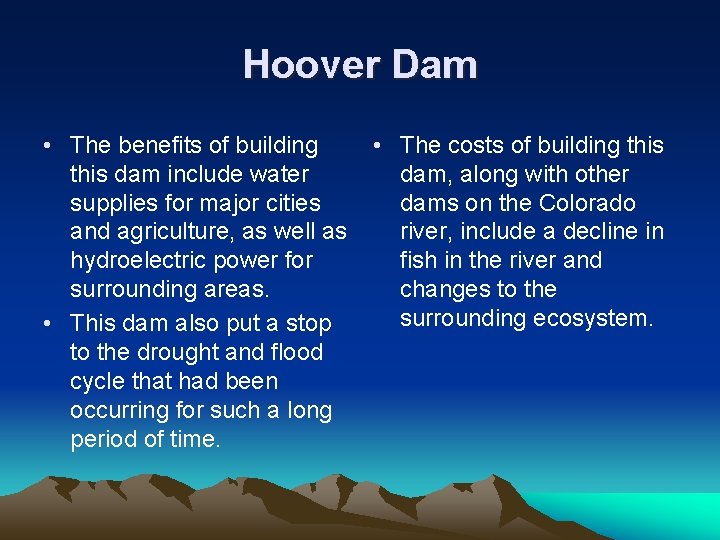 Hoover Dam

• The benefits of building this dam include water supplies for major cities and agriculture, as well as hydroelectric power for surrounding areas.

• This dam also put a stop to the drought and flood cycle that had been occurring for such a long period of time.

• The costs of building this dam, along with other dams on the Colorado river, include a decline in fish in the river and changes to the surrounding ecosystem.